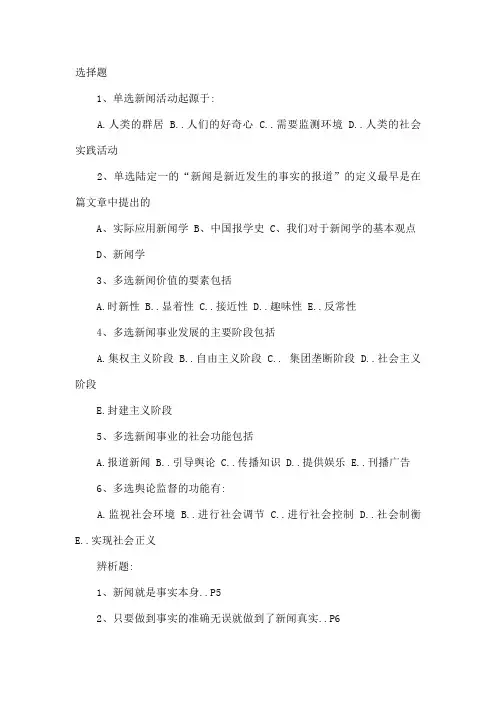 选择题

1、单选新闻活动起源于:

A.人类的群居 B..人们的好奇心 C..需要监测环境 D..人类的社会实践活动

2、单选陆定一的“新闻是新近发生的事实的报道”的定义最早是在篇文章中提出的

A、实际应用新闻学 B、中国报学史 C、我们对于新闻学的基本观点 D、新闻学

3、多选新闻价值的要素包括

A.时新性 B..显着性 C..接近性 D..趣味性 E..反常性

4、多选新闻事业发展的主要阶段包括

A.集权主义阶段 B..自由主义阶段 C.. 集团垄断阶段 D..社会主义阶段

E.封建主义阶段

5、多选新闻事业的社会功能包括

A.报道新闻 B..引导舆论 C..传播知识 D..提供娱乐 E..刊播广告

6、多选舆论监督的功能有:

A.监视社会环境 B..进行社会调节 C..进行社会控制 D..社会制衡 E..实现社会正义

辨析题:

1、新闻就是事实本身..P5

2、只要做到事实的准确无误就做到了新闻真实..P6